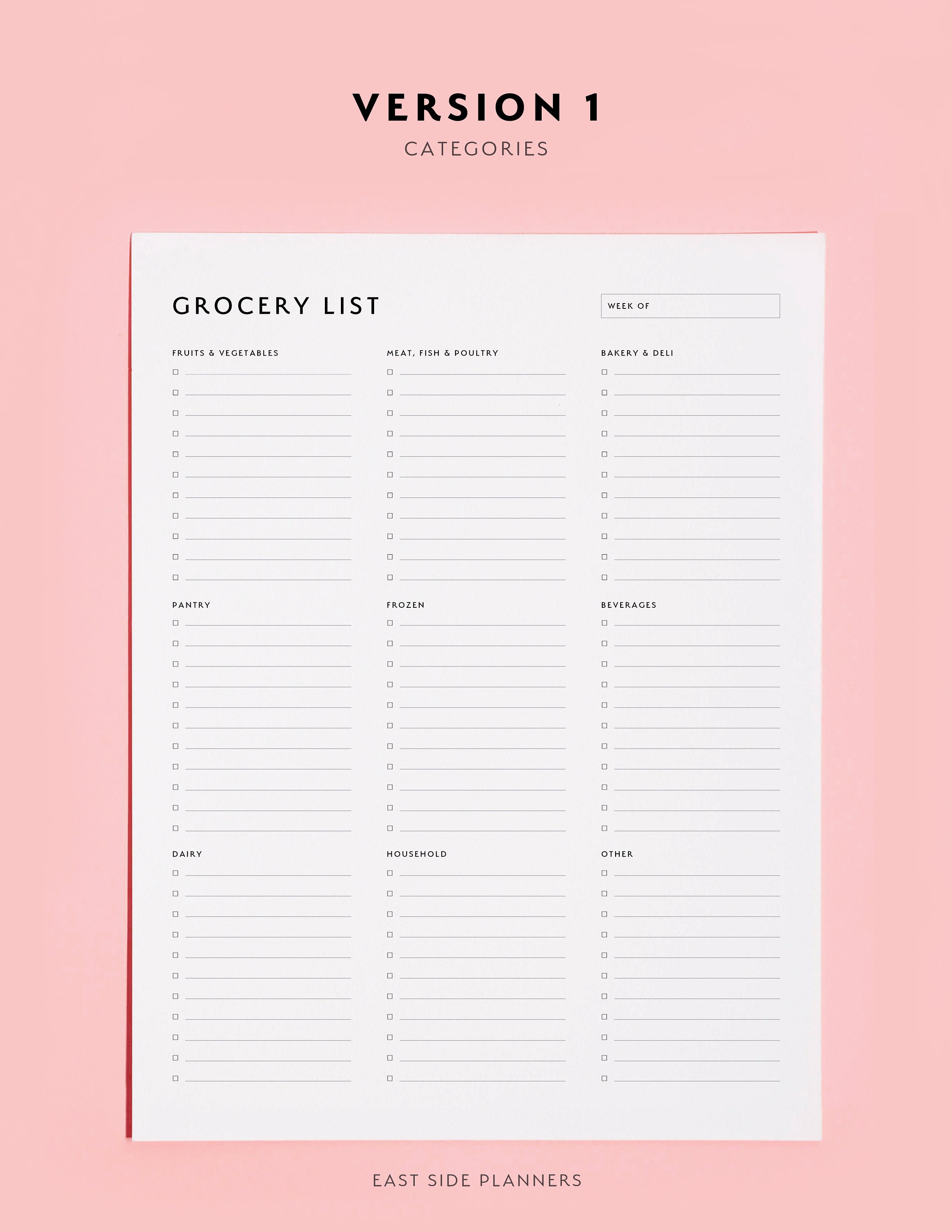 VERSION 1
CATEGORIES

GROCERY LIST

WEEK OF

FRUITS & VEGETABLES
☐ ____
☐ ____
☐ ____
☐ ____
☐ ____
☐ ____
☐ ____
☐ ____
☐ ____
☐ ____
☐ ____

PANTRY
☐ ____
☐ ____
☐ ____
☐ ____
☐ ____
☐ ____
☐ ____
☐ ____
☐ ____
☐ ____
☐ ____

DAIRY
☐ ____
☐ ____
☐ ____
☐ ____
☐ ____
☐ ____
☐ ____
☐ ____
☐ ____
☐ ____
☐ ____

MEAT, FISH & POULTRY
☐ ____
☐ ____
☐ ____
☐ ____
☐ ____
☐ ____
☐ ____
☐ ____
☐ ____
☐ ____
☐ ____

FROZEN
☐ ____
☐ ____
☐ ____
☐ ____
☐ ____
☐ ____
☐ ____
☐ ____
☐ ____
☐ ____
☐ ____

HOUSEHOLD
☐ ____
☐ ____
☐ ____
☐ ____
☐ ____
☐ ____
☐ ____
☐ ____
☐ ____
☐ ____
☐ ____

BAKERY & DELI
☐ ____
☐ ____
☐ ____
☐ ____
☐ ____
☐ ____
☐ ____
☐ ____
☐ ____
☐ ____
☐ ____

BEVERAGES
☐ ____
☐ ____
☐ ____
☐ ____
☐ ____
☐ ____
☐ ____
☐ ____
☐ ____
☐ ____
☐ ____

OTHER
☐ ____
☐ ____
☐ ____
☐ ____
☐ ____
☐ ____
☐ ____
☐ ____
☐ ____
☐ ____
☐ ____

EAST SIDE PLANNERS